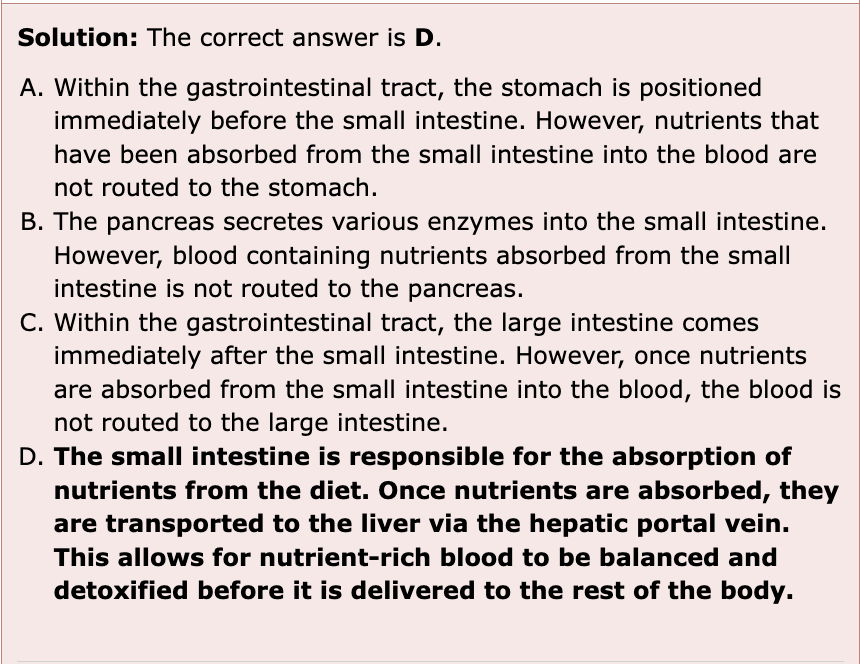 Solution: The correct answer is D.

A. Within the gastrointestinal tract, the stomach is positioned immediately before the small intestine. However, nutrients that have been absorbed from the small intestine into the blood are not routed to the stomach.
B. The pancreas secretes various enzymes into the small intestine. However, blood containing nutrients absorbed from the small intestine is not routed to the pancreas.
C. Within the gastrointestinal tract, the large intestine comes immediately after the small intestine. However, once nutrients are absorbed from the small intestine into the blood, the blood is not routed to the large intestine.
D. The small intestine is responsible for the absorption of nutrients from the diet. Once nutrients are absorbed, they are transported to the liver via the hepatic portal vein. This allows for nutrient-rich blood to be balanced and detoxified before it is delivered to the rest of the body.